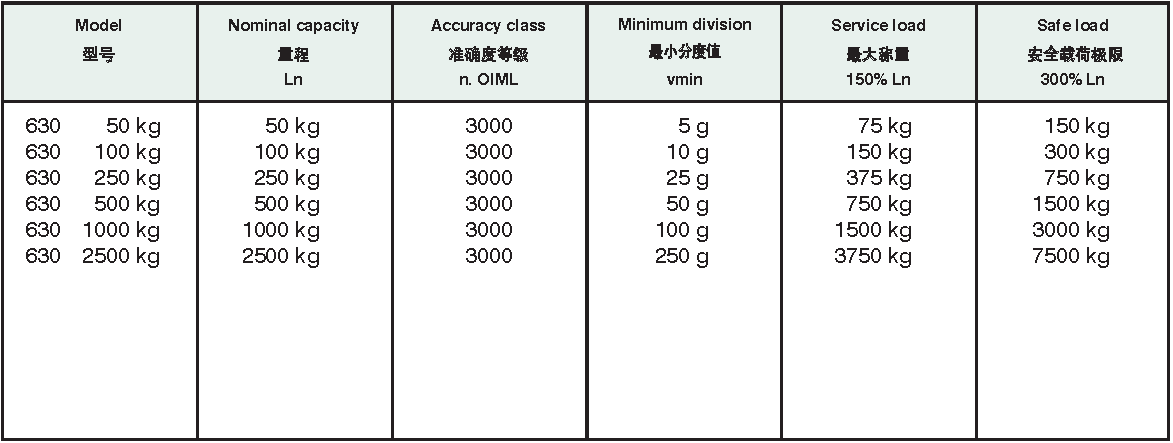 | Model 型号 | Nominal capacity 量程 Ln | Accuracy class 准确度等级 n. OIML | Minimum division 最小分度值 vmin | Service load 最大称量 150% Ln | Safe load 安全载荷极限 300% Ln |
|---|---|---|---|---|---|
| 630 50 kg | 50 kg | 3000 | 5 g | 75 kg | 150 kg |
| 630 100 kg | 100 kg | 3000 | 10 g | 150 kg | 300 kg |
| 630 250 kg | 250 kg | 3000 | 25 g | 375 kg | 750 kg |
| 630 500 kg | 500 kg | 3000 | 50 g | 750 kg | 1500 kg |
| 630 1000 kg | 1000 kg | 3000 | 100 g | 1500 kg | 3000 kg |
| 630 2500 kg | 2500 kg | 3000 | 250 g | 3750 kg | 7500 kg |